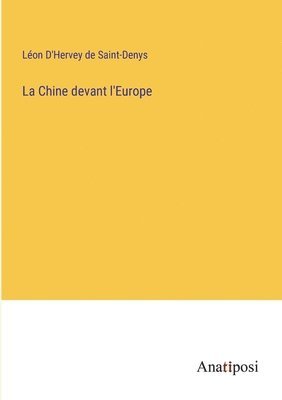 Léon D'Hervey de Saint-Denys

La Chine devant l'Europe

Anatiposi